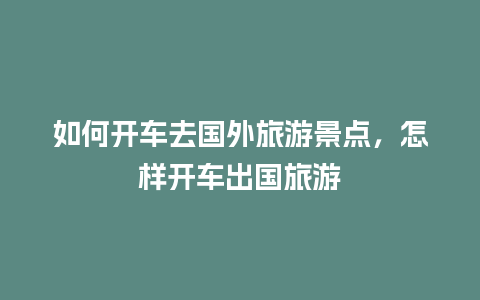 如何开车去国外旅游景点，怎样开车出国旅游